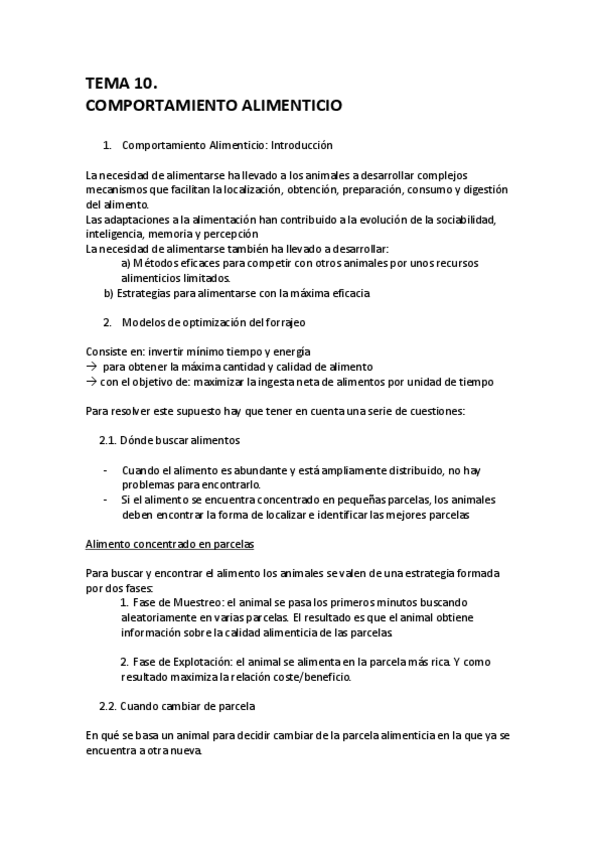 TEMA 10.
COMPORTAMIENTO ALIMENTICIO

1. Comportamiento Alimenticio: Introducción

La necesidad de alimentarse ha llevado a los animales a desarrollar complejos mecanismos que facilitan la localización, obtención, preparación, consumo y digestión del alimento.
Las adaptaciones a la alimentación han contribuido a la evolución de la sociabilidad, inteligencia, memoria y percepción
La necesidad de alimentarse también ha llevado a desarrollar:
a) Métodos eficaces para competir con otros animales por unos recursos alimenticios limitados.
b) Estrategias para alimentarse con la máxima eficacia

2. Modelos de optimización del forrajeo

Consiste en: invertir mínimo tiempo y energía
→ para obtener la máxima cantidad y calidad de alimento
→ con el objetivo de: maximizar la ingesta neta de alimentos por unidad de tiempo

Para resolver este supuesto hay que tener en cuenta una serie de cuestiones:

2.1. Dónde buscar alimentos

- Cuando el alimento es abundante y está ampliamente distribuido, no hay problemas para encontrarlo.
- Si el alimento se encuentra concentrado en pequeñas parcelas, los animales deben encontrar la forma de localizar e identificar las mejores parcelas

Alimento concentrado en parcelas

Para buscar y encontrar el alimento los animales se valen de una estrategia formada por dos fases:
1. Fase de Muestreo: el animal se pasa los primeros minutos buscando aleatoriamente en varias parcelas. El resultado es que el animal obtiene información sobre la calidad alimenticia de las parcelas

2. Fase de Explotación: el animal se alimenta en la parcela más rica. Y como resultado maximiza la relación coste/beneficio.

2.2. Cuando cambiar de parcela

En qué se basa un animal para decidir cambiar de la parcela alimenticia en la que ya se encuentra a otra nueva.